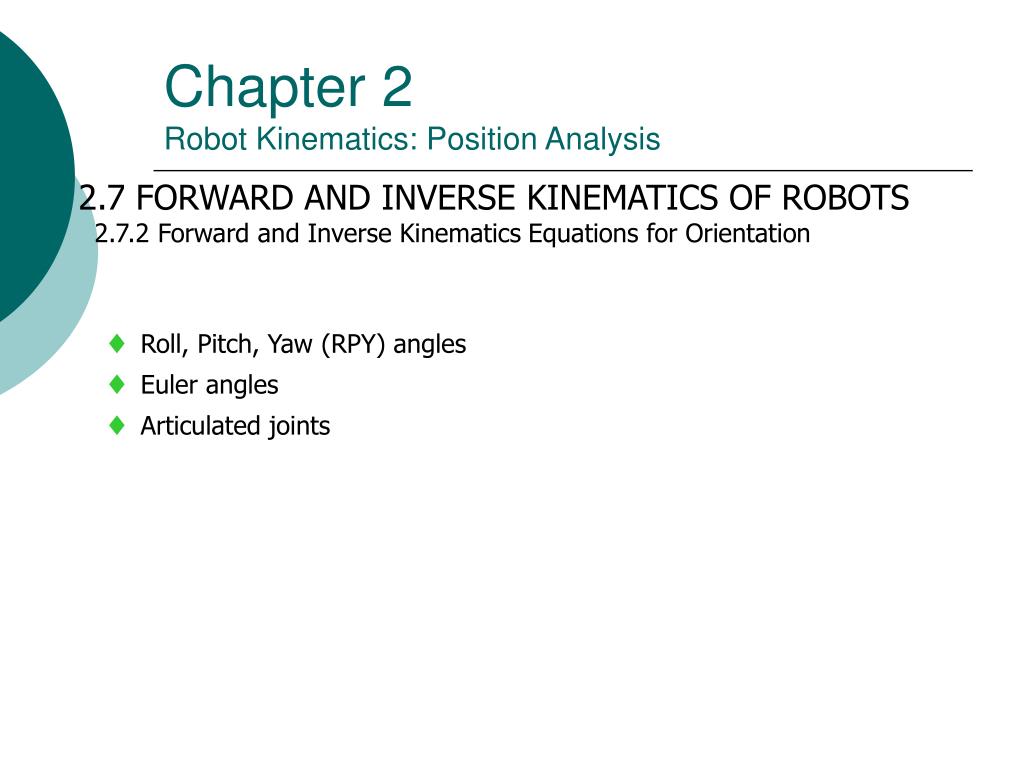 Chapter 2
Robot Kinematics: Position Analysis

2.7 FORWARD AND INVERSE KINEMATICS OF ROBOTS
2.7.2 Forward and Inverse Kinematics Equations for Orientation

♦ Roll, Pitch, Yaw (RPY) angles
♦ Euler angles
♦ Articulated joints